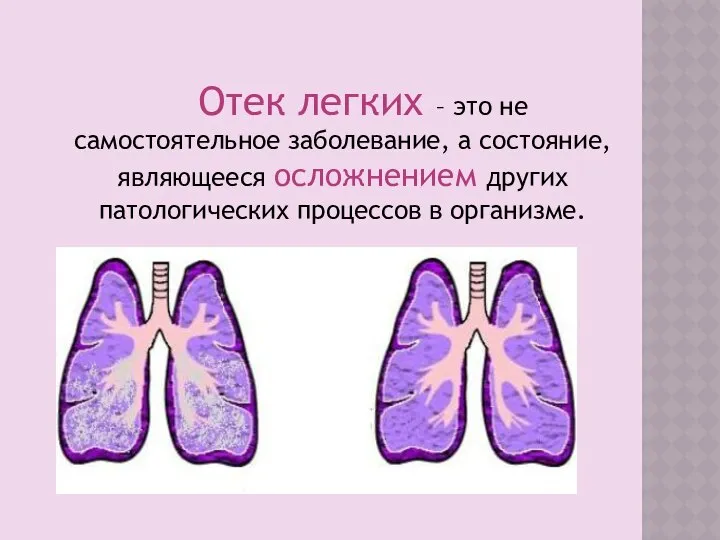 Отек легких – это не самостоятельное заболевание, а состояние, являющееся осложнением других патологических процессов в организме.